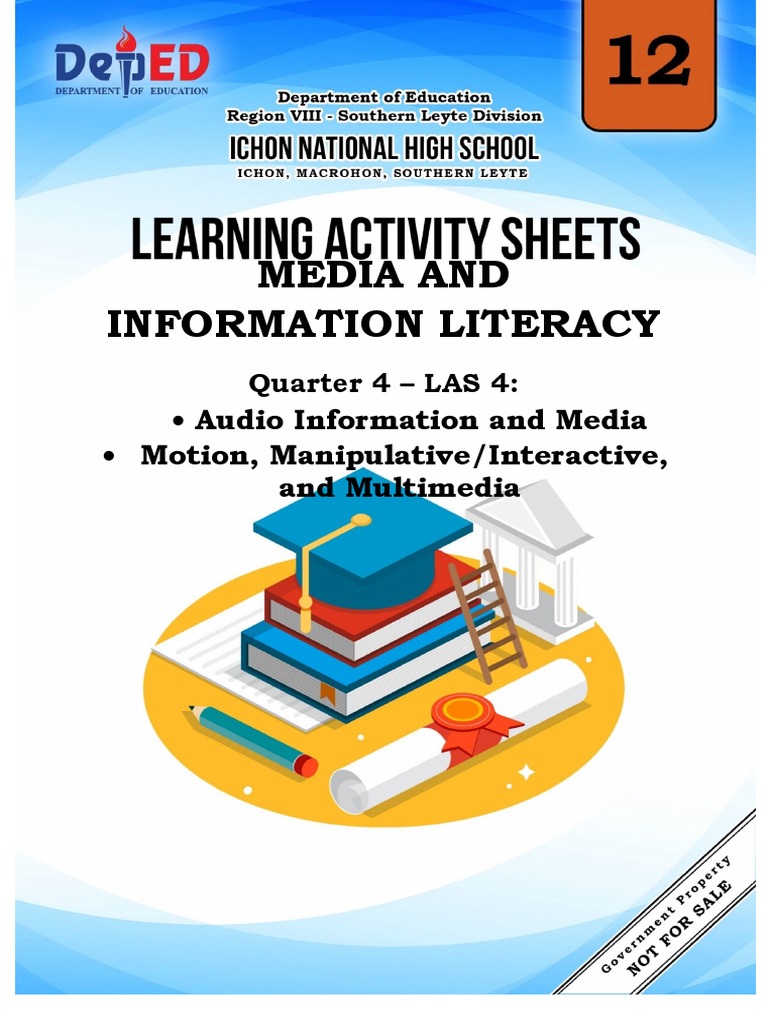 DepED
DEPARTMENT OF EDUCATION

12

Department of Education
Region VIII - Southern Leyte Division
ICHON NATIONAL HIGH SCHOOL
ICHON, MACROHON, SOUTHERN LEYTE

LEARNING ACTIVITY SHEETS
MEDIA AND INFORMATION LITERACY

Quarter 4 – LAS 4:
• Audio Information and Media
• Motion, Manipulative/Interactive, and Multimedia

Government Property
NOT FOR SALE